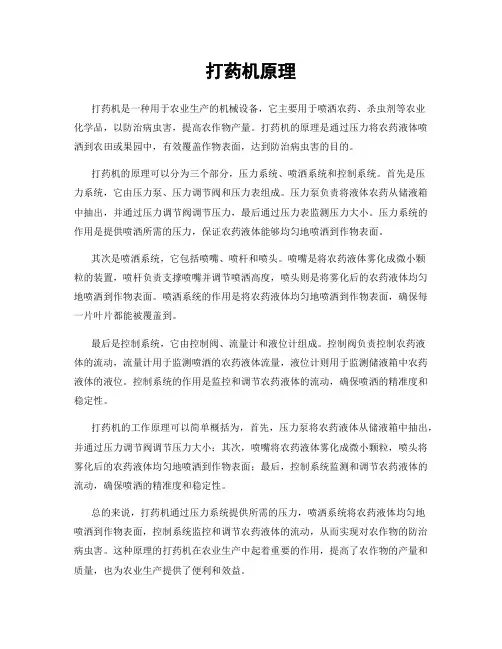 打药机原理

打药机是一种用于农业生产的机械设备，它主要用于喷洒农药、杀虫剂等农业化学品，以防治病虫害，提高农作物产量。打药机的原理是通过压力将农药液体喷洒到农田或果园中，有效覆盖作物表面，达到防治病虫害的目的。

打药机的原理可以分为三个部分，压力系统、喷洒系统和控制系统。首先是压力系统，它由压力泵、压力调节阀和压力表组成。压力泵负责将液体农药从储液箱中抽出，并通过压力调节阀调节压力，最后通过压力表监测压力大小。压力系统的作用是提供喷洒所需的压力，保证农药液体能够均匀地喷洒到作物表面。

其次是喷洒系统，它包括喷嘴、喷杆和喷头。喷嘴是将农药液体雾化成微小颗粒的装置，喷杆负责支撑喷嘴并调节喷洒高度，喷头则是将雾化后的农药液体均匀地喷洒到作物表面。喷洒系统的作用是将农药液体均匀地喷洒到作物表面，确保每一片叶片都能被覆盖到。

最后是控制系统，它由控制阀、流量计和液位计组成。控制阀负责控制农药液体的流动，流量计用于监测喷洒的农药液体流量，液位计则用于监测储液箱中农药液体的液位。控制系统的作用是监控和调节农药液体的流动，确保喷洒的精准度和稳定性。

打药机的工作原理可以简单概括为，首先，压力泵将农药液体从储液箱中抽出，并通过压力调节阀调节压力大小；其次，喷嘴将农药液体雾化成微小颗粒，喷头将雾化后的农药液体均匀地喷洒到作物表面；最后，控制系统监测和调节农药液体的流动，确保喷洒的精准度和稳定性。

总的来说，打药机通过压力系统提供所需的压力，喷洒系统将农药液体均匀地喷洒到作物表面，控制系统监控和调节农药液体的流动，从而实现对农作物的防治病虫害。这种原理的打药机在农业生产中起着重要的作用，提高了农作物的产量和质量，也为农业生产提供了便利和效益。